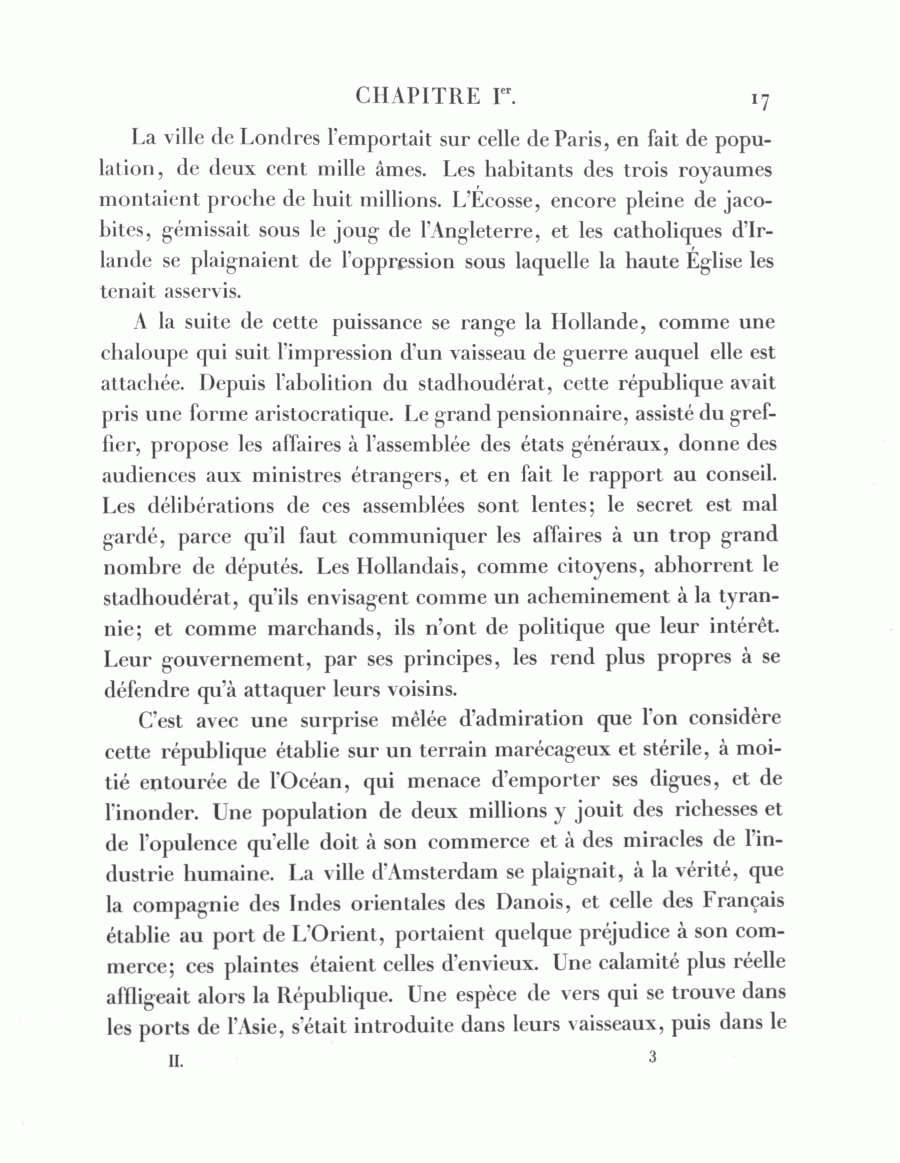 CHAPITRE I$^{er}$. 17

La ville de Londres l'emportait sur celle de Paris, en fait de population, de deux cent mille âmes. Les habitants des trois royaumes montaient proche de huit millions. L'Écosse, encore pleine de jacobites, gémissait sous le joug de l'Angleterre, et les catholiques d'Irlande se plaignaient de l'oppression sous laquelle la haute Église les tenait asservis.

A la suite de cette puissance se range la Hollande, comme une chaloupe qui suit l'impression d'un vaisseau de guerre auquel elle est attachée. Depuis l'abolition du stadhoudérat, cette république avait pris une forme aristocratique. Le grand pensionnaire, assisté du greffier, propose les affaires à l'assemblée des états généraux, donne des audiences aux ministres étrangers, et en fait le rapport au conseil. Les délibérations de ces assemblées sont lentes; le secret est mal gardé, parce qu'il faut communiquer les affaires à un trop grand nombre de députés. Les Hollandais, comme citoyens, abhorrent le stadhoudérat, qu'ils envisagent comme un acheminement à la tyrannie; et comme marchands, ils n'ont de politique que leur intérêt. Leur gouvernement, par ses principes, les rend plus propres à se défendre qu'à attaquer leurs voisins.

C'est avec une surprise mêlée d'admiration que l'on considère cette république établie sur un terrain marécageux et stérile, à moitié entourée de l'Océan, qui menace d'emporter ses digues, et de l'inonder. Une population de deux millions y jouit des richesses et de l'opulence qu'elle doit à son commerce et à des miracles de l'industrie humaine. La ville d'Amsterdam se plaignait, à la vérité, que la compagnie des Indes orientales des Danois, et celle des Français établie au port de L'Orient, portaient quelque préjudice à son commerce; ces plaintes étaient celles d'envieux. Une calamité plus réelle affligeait alors la République. Une espèce de vers qui se trouve dans les ports de l'Asie, s'était introduite dans leurs vaisseaux, puis dans le

II. 3